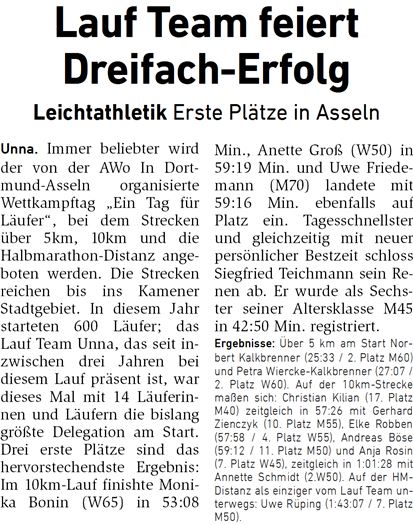 Lauf Team feiert Dreifach-Erfolg

Leichtathletik Erste Plätze in Asseln

Unna. Immer beliebter wird der von der AWo In Dortmund-Asseln organisierte Wettkampftag „Ein Tag für Läufer“, bei dem Strecken über 5km, 10km und die Halbmarathon-Distanz angeboten werden. Die Strecken reichen bis ins Kamener Stadtgebiet. In diesem Jahr starteten 600 Läufer; das Lauf Team Unna, das seit inzwischen drei Jahren bei diesem Lauf präsent ist, war dieses Mal mit 14 Läuferinnen und Läufern die bislang größte Delegation am Start. Drei erste Plätze sind das hervorstechendste Ergebnis: Im 10km-Lauf finishte Monika Bonin (W65) in 53:08 Min., Anette Groß (W50) in 59:19 Min. und Uwe Friedemann (M70) landete mit 59:16 Min. ebenfalls auf Platz ein. Tagesschnellster und gleichzeitig mit neuer persönlicher Bestzeit schloss Siegfried Teichmann sein Rennen ab. Er wurde als Sechster seiner Altersklasse M45 in 42:50 Min. registriert.

Ergebnisse: Über 5 km am Start Norbert Kalkbrenner (25:33 / 2. Platz M60) und Petra Wiercke-Kalkbrenner (27:07 / 2. Platz W60). Auf der 10km-Strecke maßen sich: Christian Kilian (17. Platz M40) zeitgleich in 57:26 mit Gerhard Zienczyk (10. Platz M55), Elke Robben (57:58 / 4. Platz W55), Andreas Böse (59:12 / 11. Platz M50) und Anja Rosin (7. Platz W45), zeitgleich in 1:01:28 mit Annette Schmidt (2.W50). Auf der HM-Distanz als einziger vom Lauf Team unterwegs: Uwe Rüping (1:43:07 / 7. Platz M50).